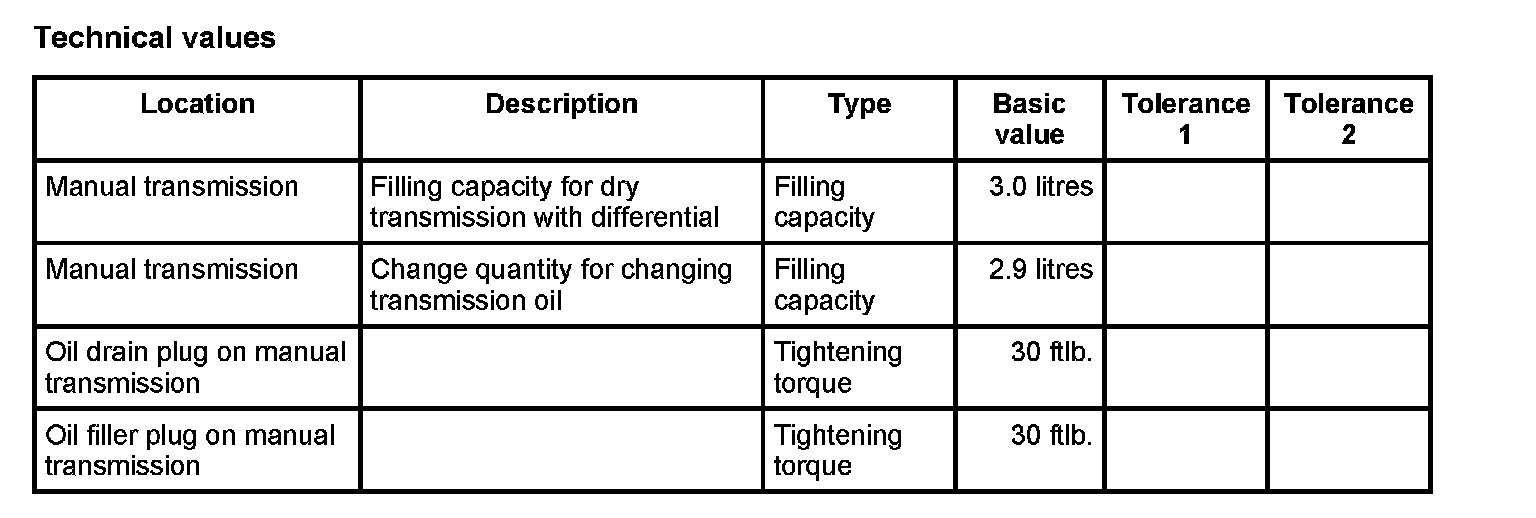 Technical values

| Location | Description | Type | Basic value | Tolerance 1 | Tolerance 2 |
|---|---|---|---|---|---|
| Manual transmission | Filling capacity for dry transmission with differential | Filling capacity | 3.0 litres | | |
| Manual transmission | Change quantity for changing transmission oil | Filling capacity | 2.9 litres | | |
| Oil drain plug on manual transmission | | Tightening torque | 30 ftlb. | | |
| Oil filler plug on manual transmission | | Tightening torque | 30 ftlb. | | |